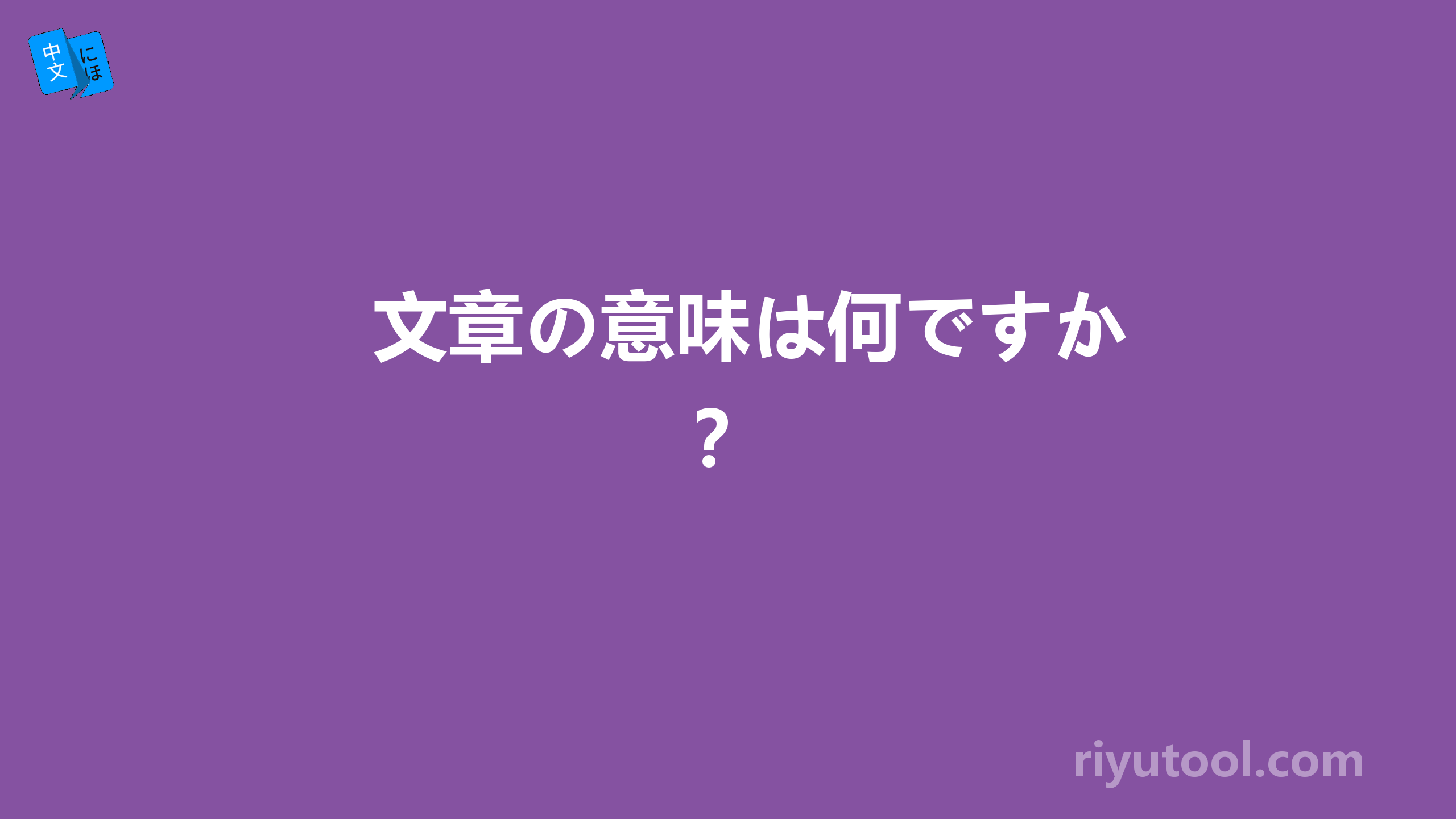 中文 にほ

文章の意味は何ですか？

riyutool.com